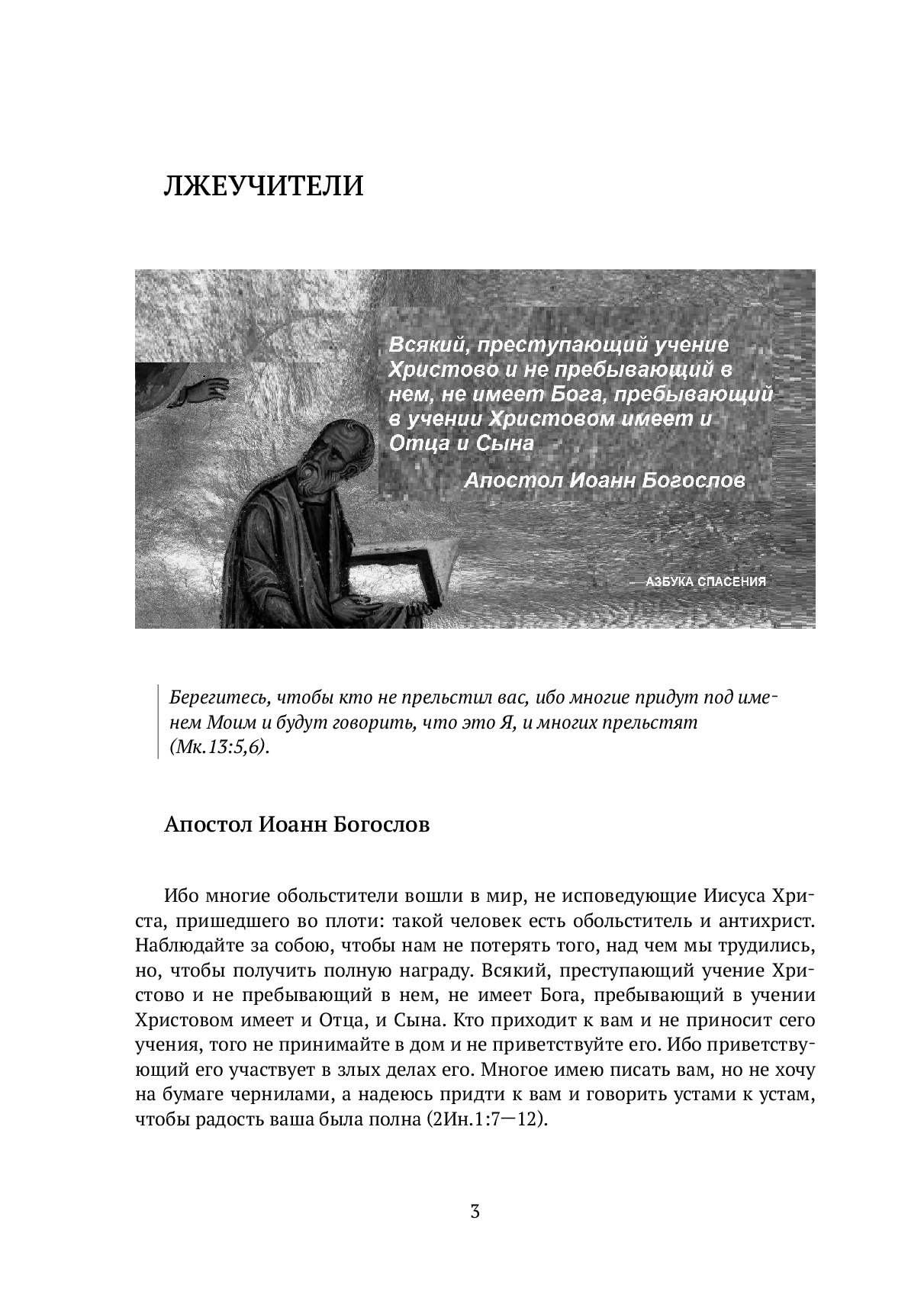 ЛЖЕУЧИТЕЛИ

Всякий, преступающий учение Христово и не пребывающий в нем, не имеет Бога, пребывающий в учении Христовом имеет и Отца и Сына

Апостол Иоанн Богослов

— АЗБУКА СПАСЕНИЯ

Берегитесь, чтобы кто не прельстил вас, ибо многие придут под именем Моим и будут говорить, что это Я, и многих прельстят (Мк.13:5,6).

Апостол Иоанн Богослов

Ибо многие обольстители вошли в мир, не исповедующие Иисуса Христа, пришедшего во плоти: такой человек есть обольститель и антихрист. Наблюдайте за собою, чтобы нам не потерять того, над чем мы трудились, но, чтобы получить полную награду. Всякий, преступающий учение Христово и не пребывающий в нем, не имеет Бога, пребывающий в учении Христовом имеет и Отца, и Сына. Кто приходит к вам и не приносит сего учения, того не принимайте в дом и не приветствуйте его. Ибо приветствующий его участвует в злых делах его. Многое имею писать вам, но не хочу на бумаге чернилами, а надеюсь придти к вам и говорить устами к устам, чтобы радость ваша была полна (2Ин.1:7—12).

3